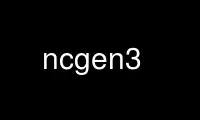 ncgen3